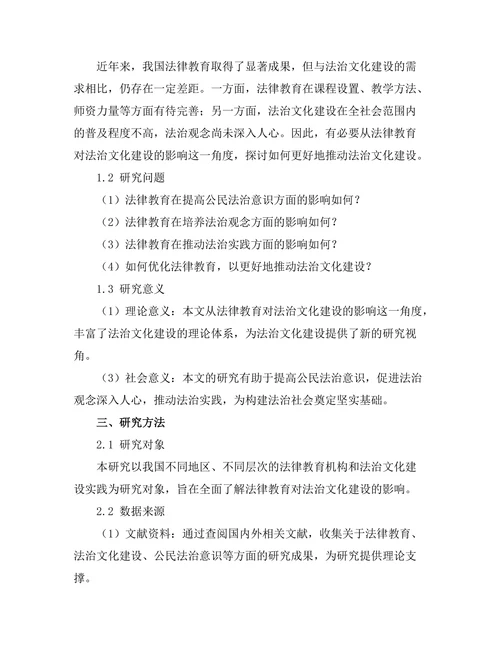 近年来，我国法律教育取得了显著成果，但与法治文化建设的需求相比，仍存在一定差距。一方面，法律教育在课程设置、教学方法、师资力量等方面有待完善；另一方面，法治文化建设在全社会范围内的普及程度不高，法治观念尚未深入人心。因此，有必要从法律教育对法治文化建设的影响这一角度，探讨如何更好地推动法治文化建设。

1.2 研究问题

（1）法律教育在提高公民法治意识方面的影响如何？

（2）法律教育在培养法治观念方面的影响如何？

（3）法律教育在推动法治实践方面的影响如何？

（4）如何优化法律教育，以更好地推动法治文化建设？

1.3 研究意义

（1）理论意义：本文从法律教育对法治文化建设的影响这一角度，丰富了法治文化建设的理论体系，为法治文化建设提供了新的研究视角。

（3）社会意义：本文的研究有助于提高公民法治意识，促进法治观念深入人心，推动法治实践，为构建法治社会奠定坚实基础。

三、研究方法

2.1 研究对象

本研究以我国不同地区、不同层次的法律教育机构和法治文化建设实践为研究对象，旨在全面了解法律教育对法治文化建设的影响。

2.2 数据来源

（1）文献资料：通过查阅国内外相关文献，收集关于法律教育、法治文化建设、公民法治意识等方面的研究成果，为研究提供理论支撑。